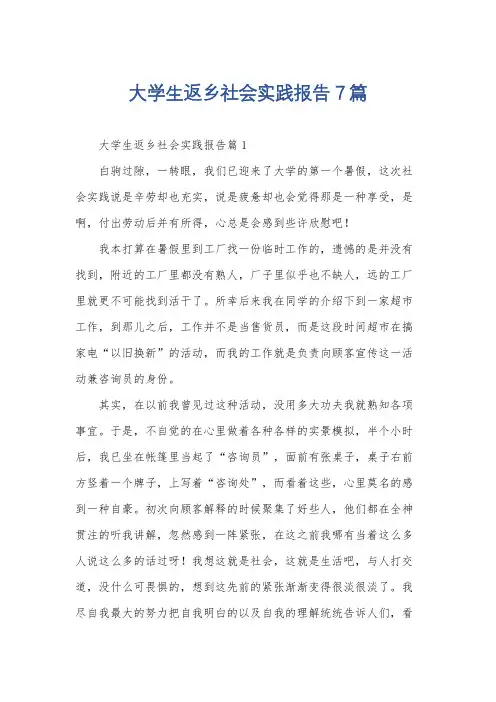 大学生返乡社会实践报告7篇

大学生返乡社会实践报告篇1

白驹过隙，一转眼，我们已迎来了大学的第一个暑假，这次社会实践说是辛劳却也充实，说是疲惫却也会觉得那是一种享受，是啊，付出劳动后并有所得，心总是会感到些许欣慰吧！

我本打算在暑假里到工厂找一份临时工作的，遗憾的是并没有找到，附近的工厂里都没有熟人，厂子里似乎也不缺人，远的工厂里就更不可能找到活干了。所幸后来我在同学的介绍下到一家超市工作，到那儿之后，工作并不是当售货员，而是这段时间超市在搞家电“以旧换新”的活动，而我的工作就是负责向顾客宣传这一活动兼咨询员的身份。

其实，在以前我曾见过这种活动，没用多大功夫我就熟知各项事宜。于是，不自觉的在心里做着各种各样的实景模拟，半个小时后，我已坐在帐篷里当起了“咨询员”，面前有张桌子，桌子右前方竖着一个牌子，上写着“咨询处”，而看着这些，心里莫名的感到一种自豪。初次向顾客解释的时候聚集了好些人，他们都在全神贯注的听我讲解，忽然感到一阵紧张，在这之前我哪有当着这么多人说这么多的话过呀！我想这就是社会，这就是生活吧，与人打交道，没什么可畏惧的，想到这先前的紧张渐渐变得很淡很淡了。我尽自我最大的努力把自我明白的以及自我的理解统统告诉人们，看